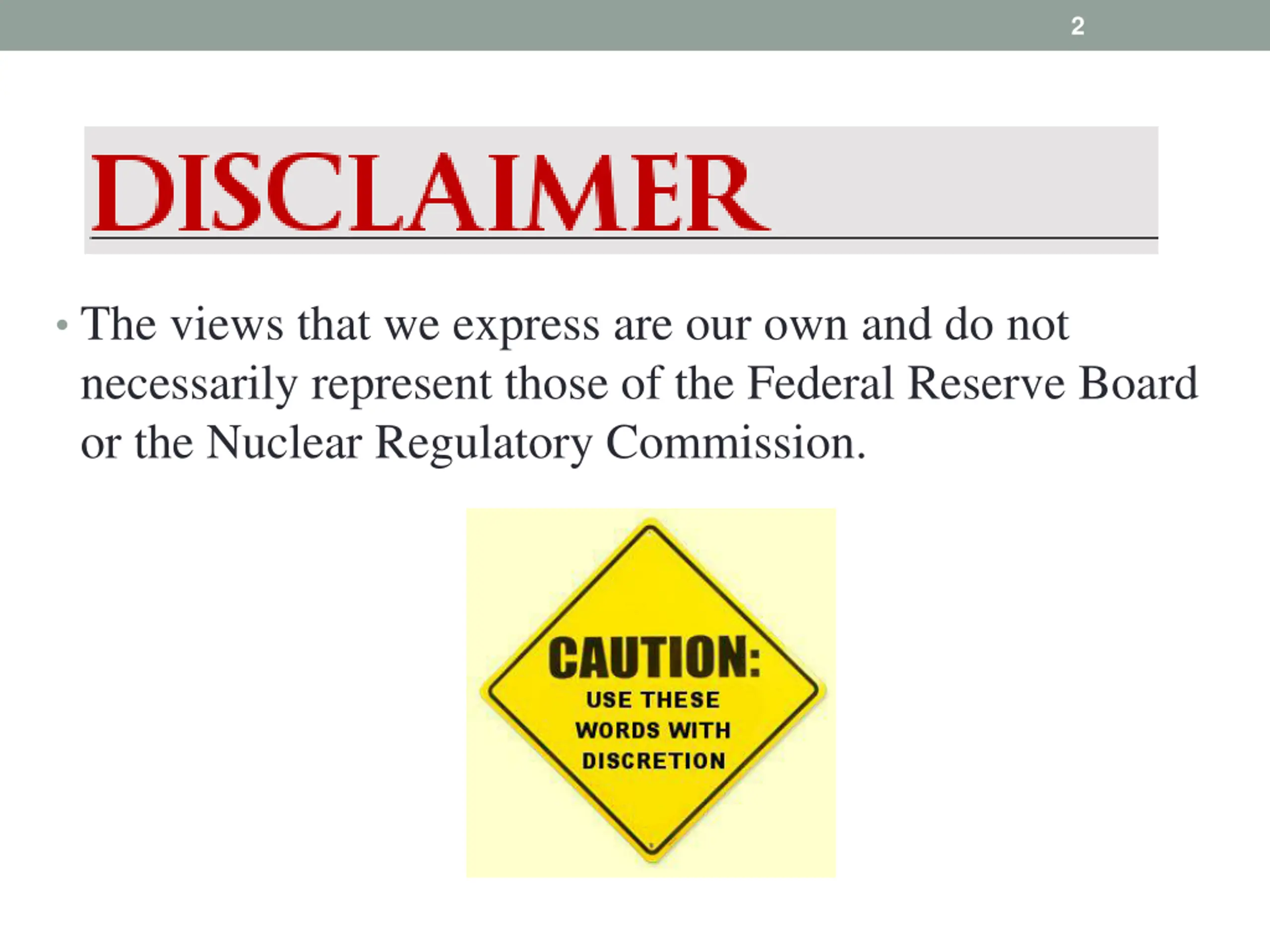 2

DISCLAIMER

• The views that we express are our own and do not necessarily represent those of the Federal Reserve Board or the Nuclear Regulatory Commission.

CAUTION:
USE THESE
WORDS WITH
DISCRETION